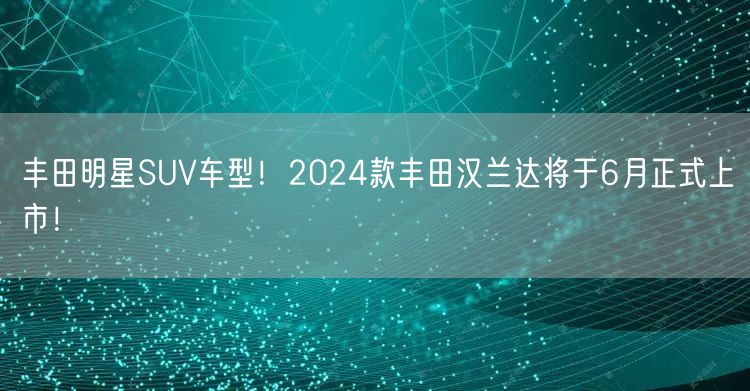 丰田明星SUV车型！2024款丰田汉兰达将于6月正式上市！